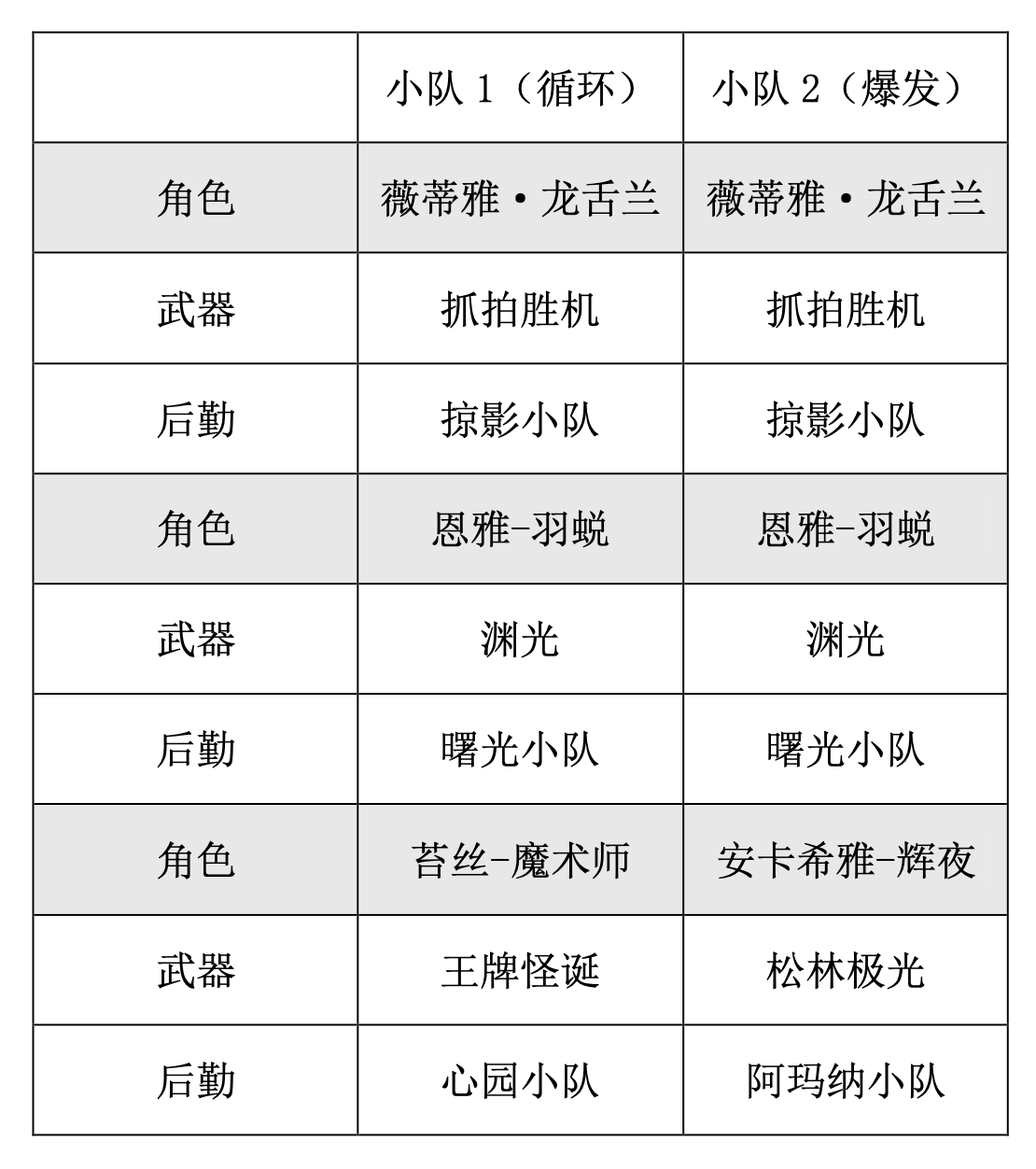 |  | 小队1（循环） | 小队2（爆发） |
|---|---|---|
| 角色 | 薇蒂雅·龙舌兰 | 薇蒂雅·龙舌兰 |
| 武器 | 抓拍胜机 | 抓拍胜机 |
| 后勤 | 掠影小队 | 掠影小队 |
| 角色 | 恩雅-羽蜕 | 恩雅-羽蜕 |
| 武器 | 渊光 | 渊光 |
| 后勤 | 曙光小队 | 曙光小队 |
| 角色 | 苔丝-魔术师 | 安卡希雅-辉夜 |
| 武器 | 王牌怪诞 | 松林极光 |
| 后勤 | 心园小队 | 阿玛纳小队 |